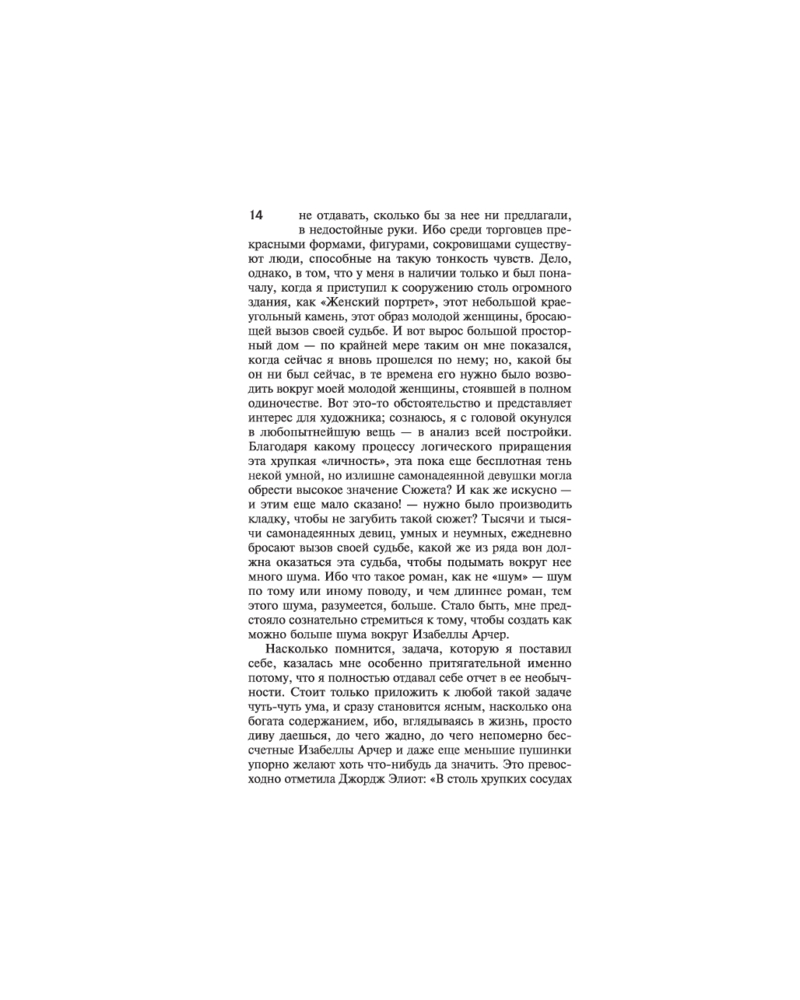 14

не отдавать, сколько бы за нее ни предлагали, в недостойные руки. Ибо среди торговцев прекрасными формами, фигурами, сокровищами существуют люди, способные на такую тонкость чувств. Дело, однако, в том, что у меня в наличии только и был поначалу, когда я приступил к сооружению столь огромного здания, как «Женский портрет», этот небольшой краеугольный камень, этот образ молодой женщины, бросающей вызов своей судьбе. И вот вырос большой просторный дом — по крайней мере таким он мне показался, когда сейчас я вновь прошелся по нему; но, какой бы он ни был сейчас, в те времена его нужно было возводить вокруг моей молодой женщины, стоявшей в полном одиночестве. Вот это-то обстоятельство и представляет интерес для художника; сознаюсь, я с головой окунулся в любопытнейшую вещь — в анализ всей постройки. Благодаря какому процессу логического приращения эта хрупкая «личность», эта пока еще бесплотная тень некой умной, но излишне самонадеянной девушки могла обрести высокое значение Сюжета? И как же искусно — и этим еще мало сказано! — нужно было производить кладку, чтобы не загубить такой сюжет? Тысячи и тысячи самонадеянных девиц, умных и неумных, ежедневно бросают вызов своей судьбе, какой же из ряда вон должна оказаться эта судьба, чтобы подымать вокруг нее много шума. Ибо что такое роман, как не «шум» — шум по тому или иному поводу, и чем длиннее роман, тем этого шума, разумеется, больше. Стало быть, мне предстояло сознательно стремиться к тому, чтобы создать как можно больше шума вокруг Изабеллы Арчер.

Насколько помнится, задача, которую я поставил себе, казалась мне особенно притягательной именно потому, что я полностью отдавал себе отчет в ее необычности. Стоит только приложить к любой такой задаче чуть-чуть ума, и сразу становится ясным, насколько она богата содержанием, ибо, вглядываясь в жизнь, просто диву даешься, до чего жадно, до чего непомерно бессчетные Изабеллы Арчер и даже еще меньшие пушинки упорно желают хоть что-нибудь да значить. Это превосходно отметила Джордж Элиот: «В столь хрупких сосудах